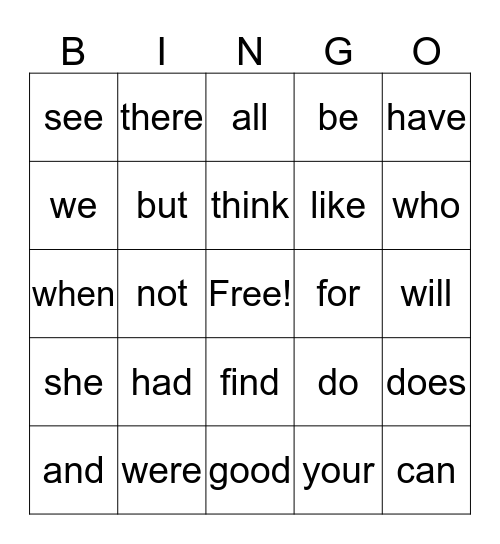 | B | I | N | G | O |
|---|---|---|---|---|
| see | there | all | be | have |
| we | but | think | like | who |
| when | not | Free! | for | will |
| she | had | find | do | does |
| and | were | good | your | can |